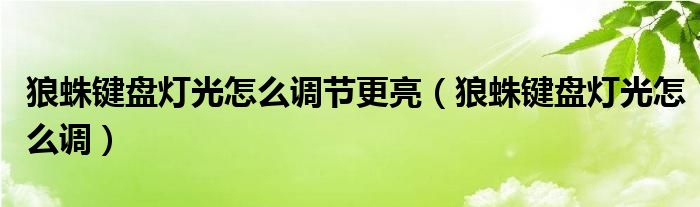 狼蛛键盘灯光怎么调节更亮（狼蛛键盘灯光怎么调）